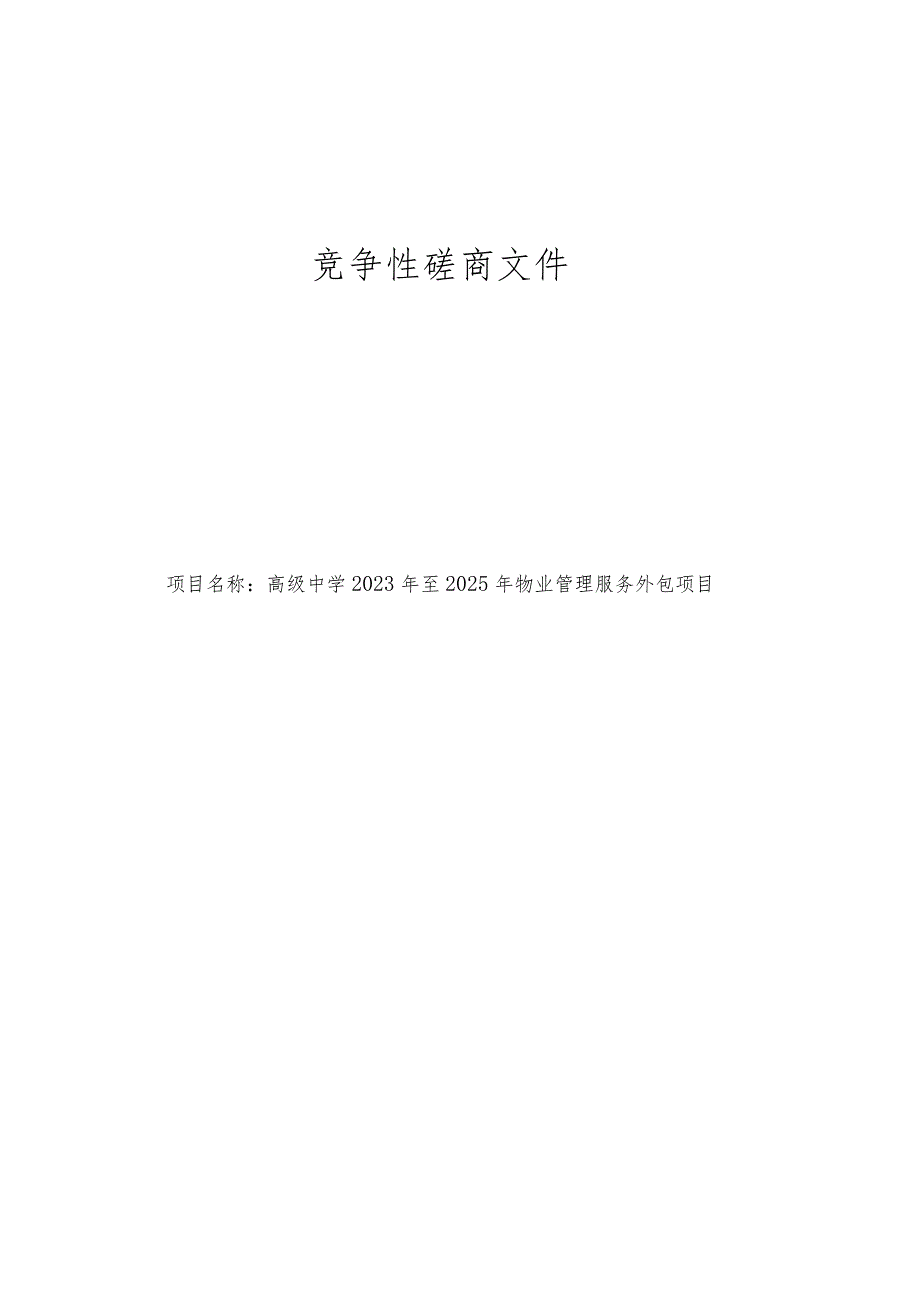 竞争性磋商文件

项目名称：高级中学2023年至2025年物业管理服务外包项目